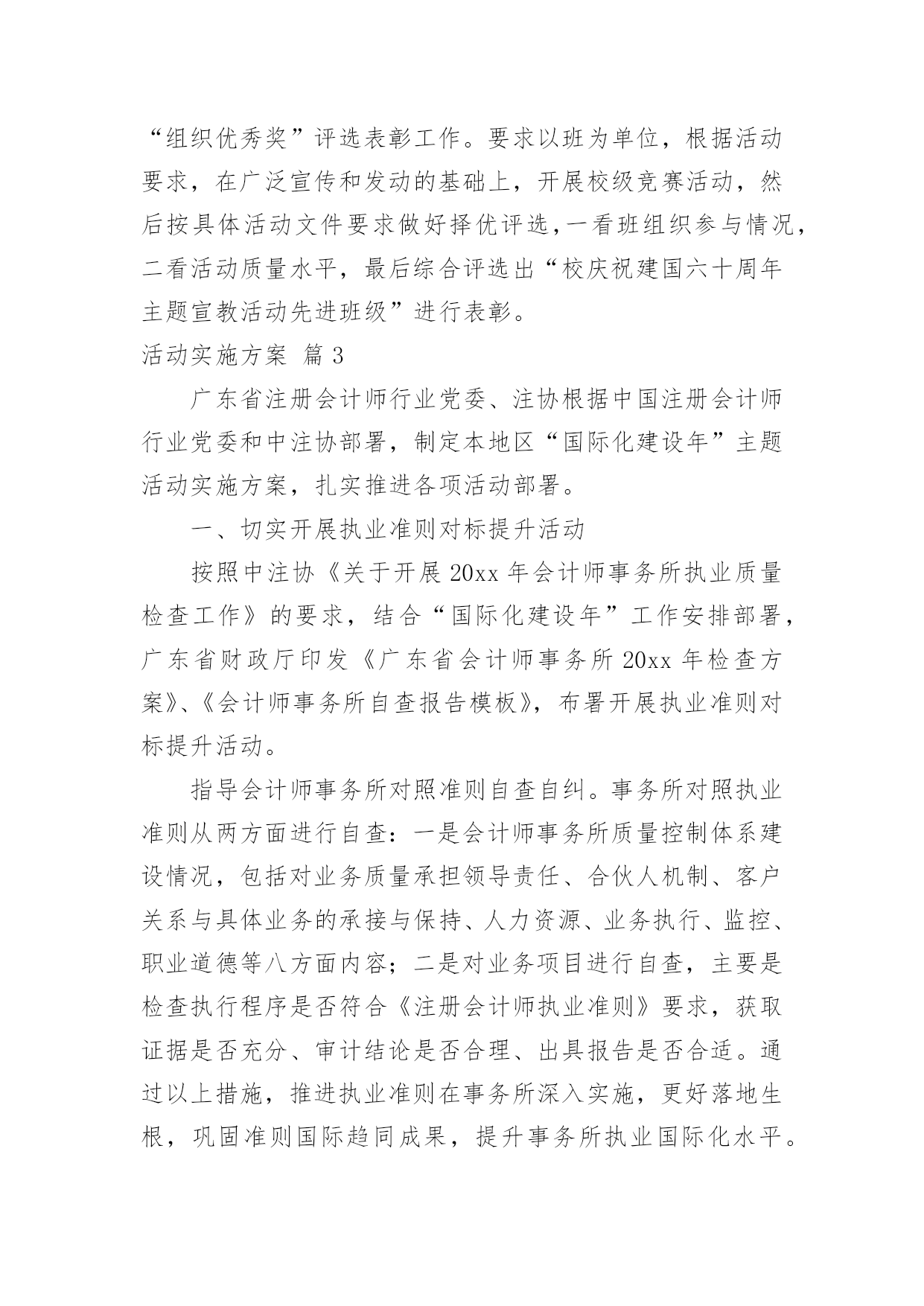 “组织优秀奖”评选表彰工作。要求以班为单位，根据活动要求，在广泛宣传和发动的基础上，开展校级竞赛活动，然后按具体活动文件要求做好择优评选，一看班组织参与情况，二看活动质量水平，最后综合评选出“校庆祝建国六十周年主题宣教活动先进班级”进行表彰。

活动实施方案 篇 3

广东省注册会计师行业党委、注协根据中国注册会计师行业党委和中注协部署，制定本地区“国际化建设年”主题活动实施方案，扎实推进各项活动部署。

一、切实开展执业准则对标提升活动

按照中注协《关于开展 20xx 年会计师事务所执业质量检查工作》的要求，结合“国际化建设年”工作安排部署，广东省财政厅印发《广东省会计师事务所 20xx 年检查方案》、《会计师事务所自查报告模板》，布署开展执业准则对标提升活动。

指导会计师事务所对照准则自查自纠。事务所对照执业准则从两方面进行自查：一是会计师事务所质量控制体系建设情况，包括对业务质量承担领导责任、合伙人机制、客户关系与具体业务的承接与保持、人力资源、业务执行、监控、职业道德等八方面内容；二是对业务项目进行自查，主要是检查执行程序是否符合《注册会计师执业准则》要求，获取证据是否充分、审计结论是否合理、出具报告是否合适。通过以上措施，推进执业准则在事务所深入实施，更好落地生根，巩固准则国际趋同成果，提升事务所执业国际化水平。